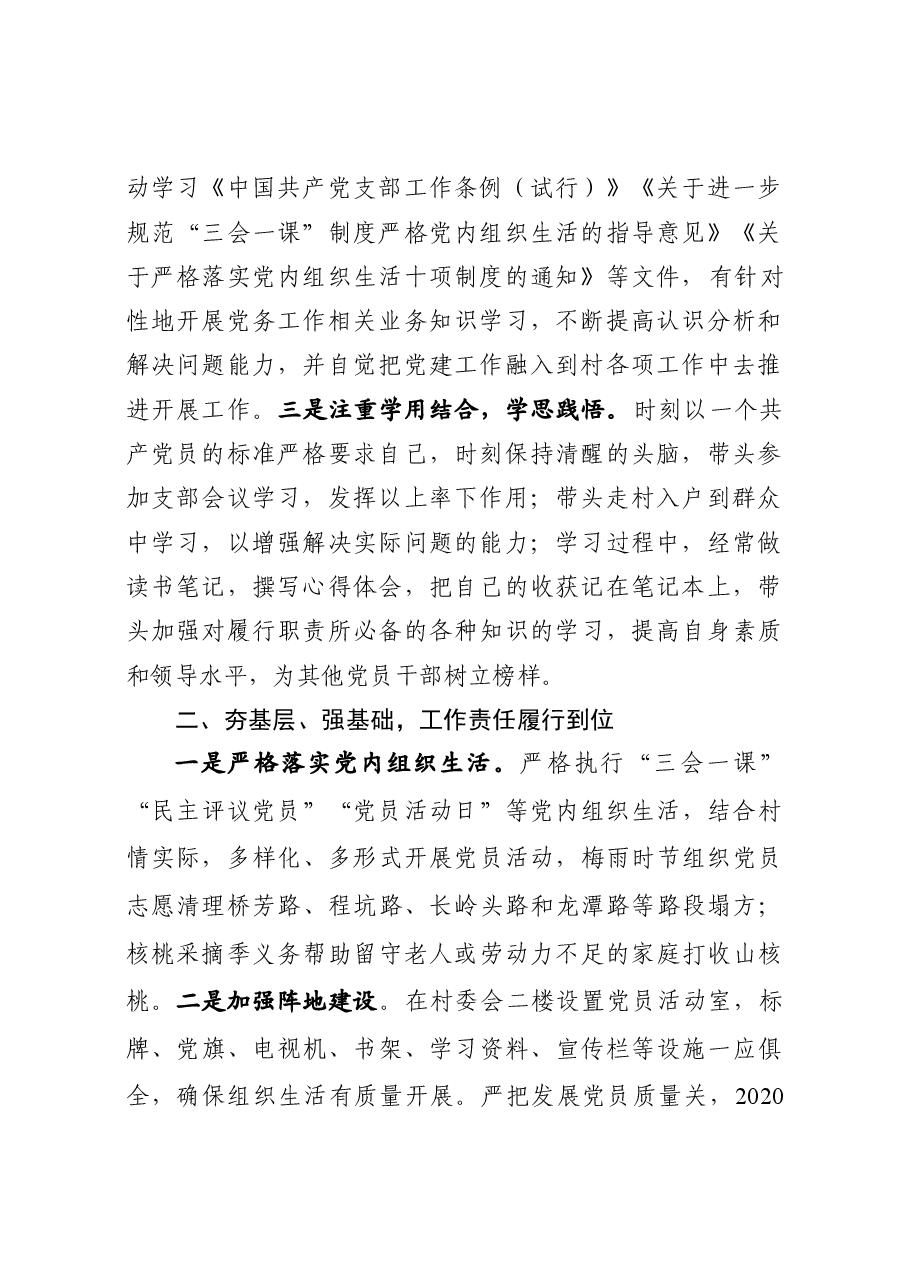 动学习《中国共产党支部工作条例（试行）》《关于进一步规范“三会一课”制度严格党内组织生活的指导意见》《关于严格落实党内组织生活十项制度的通知》等文件，有针对性地开展党务工作相关业务知识学习，不断提高认识分析和解决问题能力，并自觉把党建工作融入到村各项工作中去推进开展工作。三是注重学用结合，学思践悟。时刻以一个共产党员的标准严格要求自己，时刻保持清醒的头脑，带头参加支部会议学习，发挥以上率下作用；带头走村入户到群众中学习，以增强解决实际问题的能力；学习过程中，经常做读书笔记，撰写心得体会，把自己的收获记在笔记本上，带头加强对履行职责所必备的各种知识的学习，提高自身素质和领导水平，为其他党员干部树立榜样。

二、夯基层、强基础，工作责任履行到位

一是严格落实党内组织生活。严格执行“三会一课”“民主评议党员”“党员活动日”等党内组织生活，结合村情实际，多样化、多形式开展党员活动，梅雨时节组织党员志愿清理桥芳路、程坑路、长岭头路和龙潭路等路段塌方；核桃采摘季义务帮助留守老人或劳动力不足的家庭打收山核桃。二是加强阵地建设。在村委会二楼设置党员活动室，标牌、党旗、电视机、书架、学习资料、宣传栏等设施一应俱全，确保组织生活有质量开展。严把发展党员质量关，2020